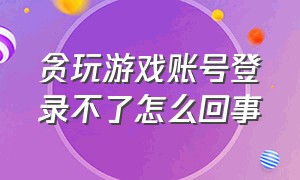 贪玩游戏账号登录不了怎么回事